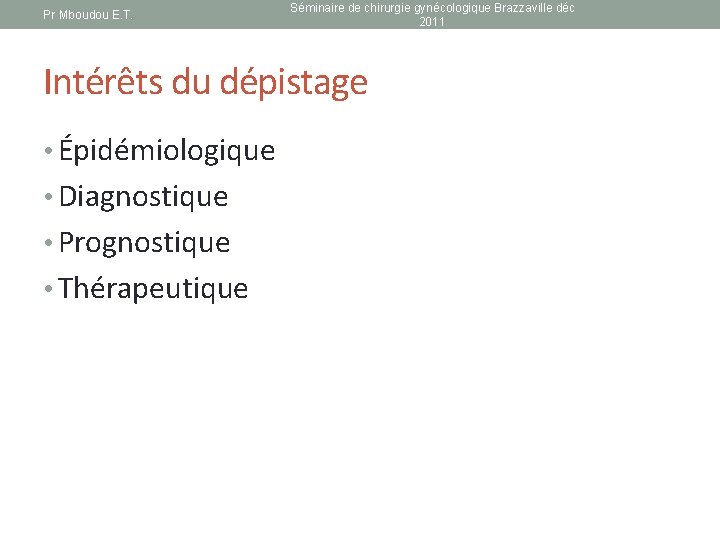 Pr Mboudou E.T.

Séminaire de chirurgie gynécologique Brazzaville déc 2011

Intérêts du dépistage

• Épidémiologique
• Diagnostique
• Prognostique
• Thérapeutique